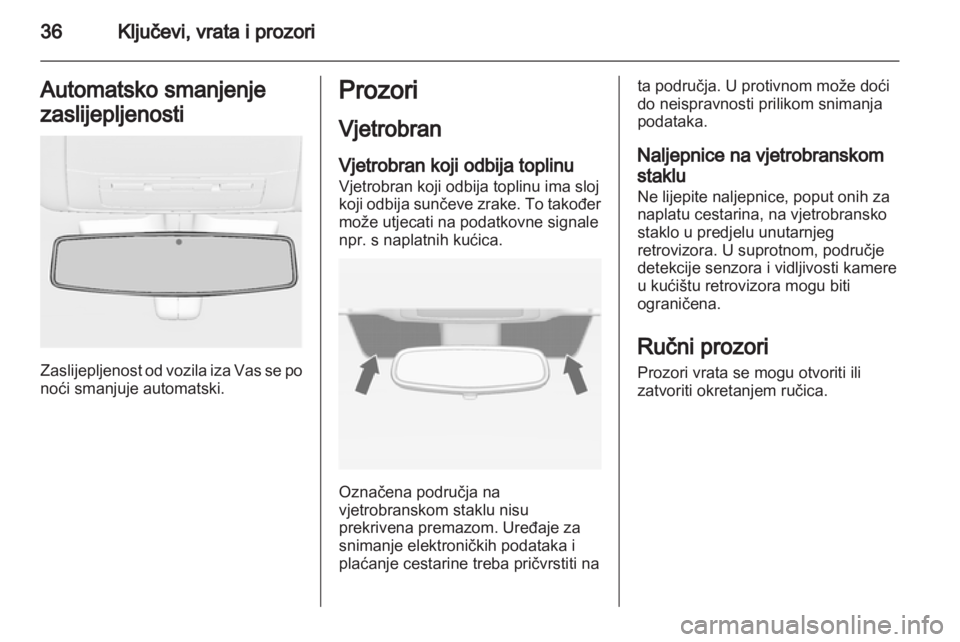 36 Ključevi, vrata i prozori

Automatsko smanjenje zaslijepljenosti

Zaslijepljenost od vozila iza Vas se po noći smanjuje automatski.

Prozori

Vjetrobran

Vjetrobran koji odbija toplinu
Vjetrobran koji odbija toplinu ima sloj koji odbija sunčeve zrake. To također može utjecati na podatkovne signale npr. s naplatnih kućica.

Označena područja na vjetrobranskom staklu nisu prekrivena premazom. Uređaje za snimanje elektroničkih podataka i plaćanje cestarine treba pričvrstiti na ta područja. U protivnom može doći do neispravnosti prilikom snimanja podataka.

Naljepnice na vjetrobranskom staklu
Ne lijepite naljepnice, poput onih za naplatu cestarina, na vjetrobransko staklo u predjelu unutarnjeg retrovizora. U suprotnom, područje detekcije senzora i vidljivosti kamere u kućištu retrovizora mogu biti ograničena.

Ručni prozori
Prozori vrata se mogu otvoriti ili zatvoriti okretanjem ručica.

carmanualsonline.info